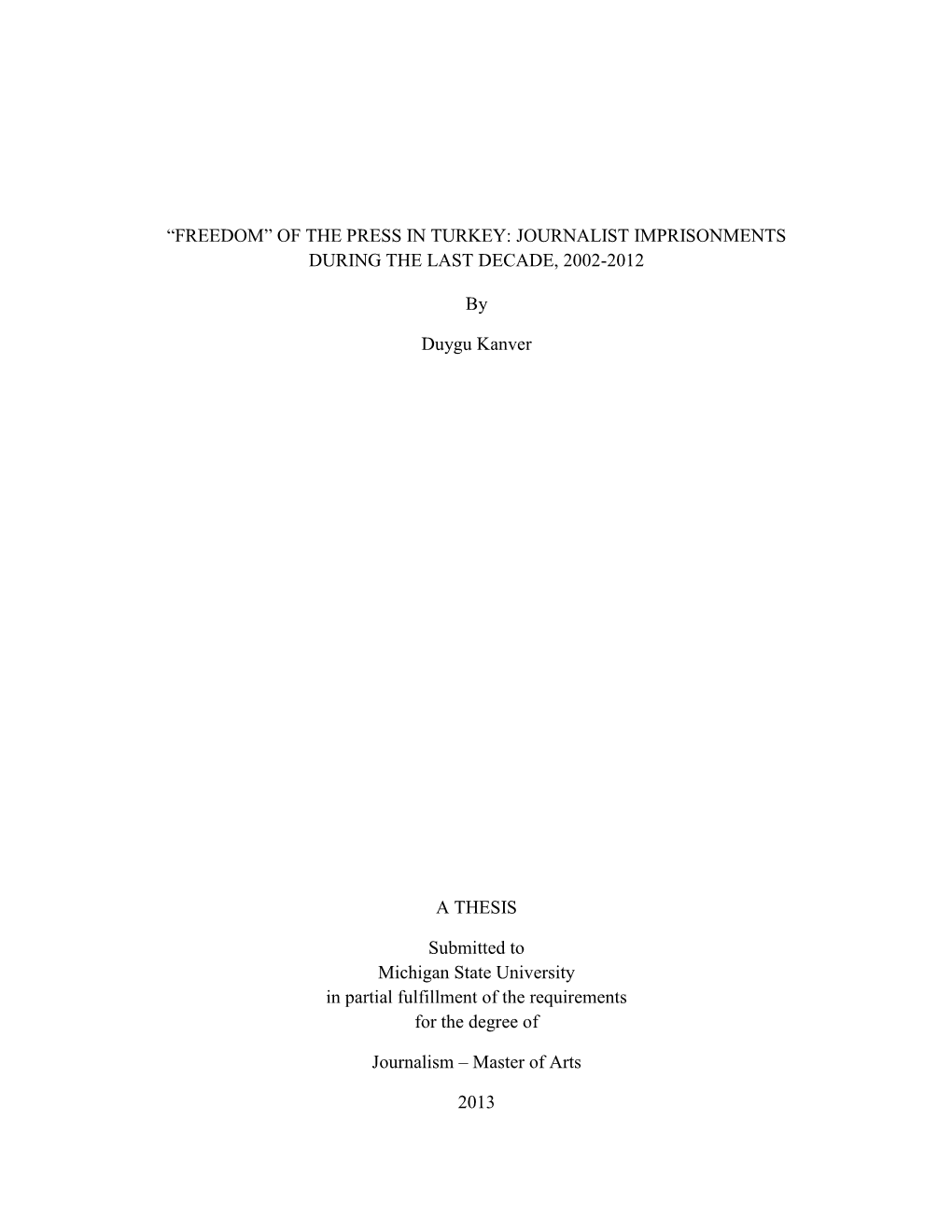 “FREEDOM” OF THE PRESS IN TURKEY: JOURNALIST IMPRISONMENTS DURING THE LAST DECADE, 2002-2012

By

Duygu Kanver

A THESIS

Submitted to
Michigan State University
in partial fulfillment of the requirements
for the degree of

Journalism – Master of Arts

2013